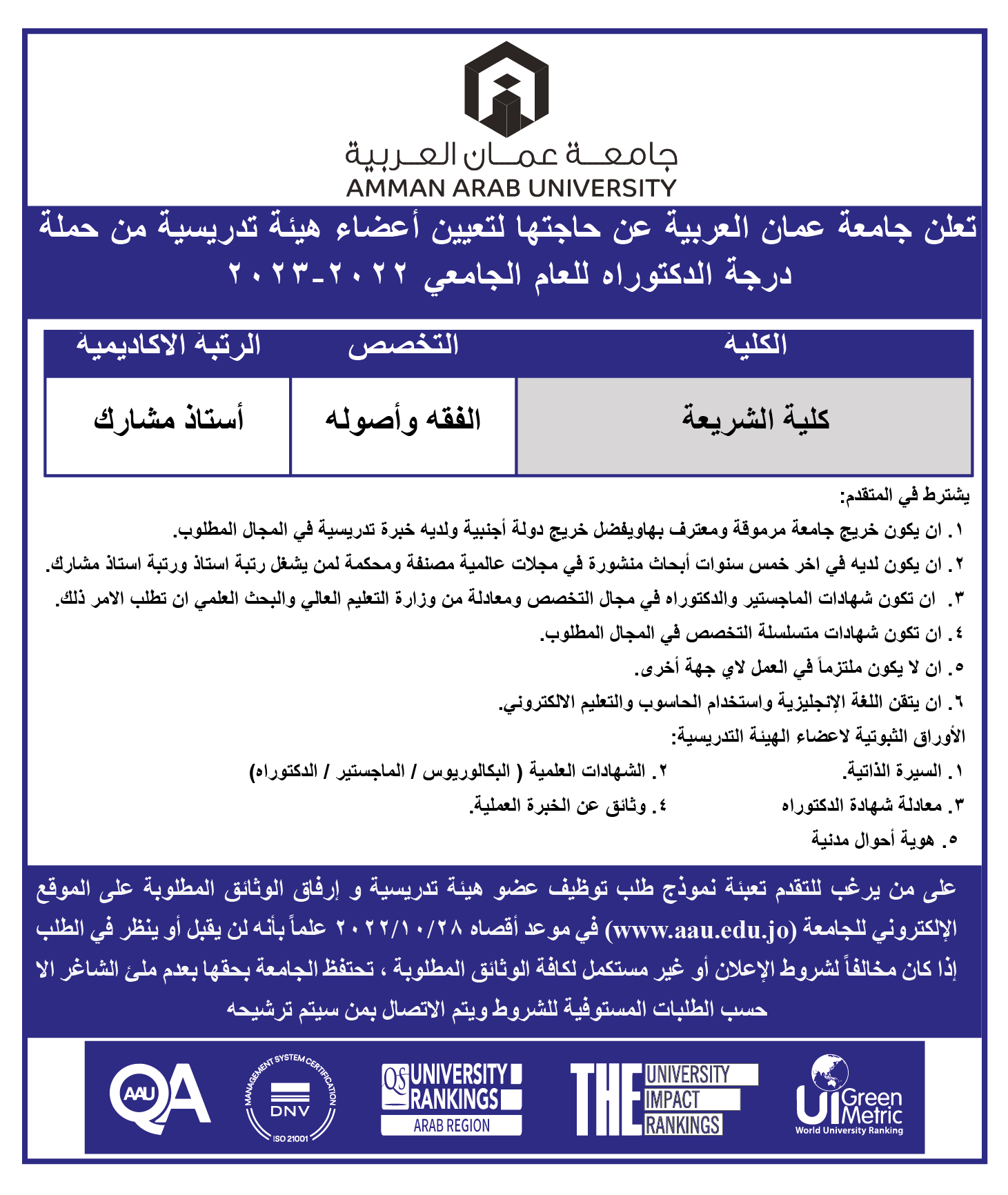 جامعة عمان العربية
AMMAN ARAB UNIVERSITY

تعلن جامعة عمان العربية عن حاجتها لتعيين أعضاء هيئة تدريسية من حملة درجة الدكتوراه للعام الجامعي ٢٠٢٢-٢٠٢٣

| الكلية | التخصص | الرتبة الاكاديمية |
|---|---|---|
| كلية الشريعة | الفقه وأصوله | أستاذ مشارك |

يشترط في المتقدم:

١. ان يكون خريج جامعة مرموقة ومعترف بهاويفضل خريج دولة أجنبية ولديه خبرة تدريسية في المجال المطلوب.

٢. ان يكون لديه في اخر خمس سنوات أبحاث منشورة في مجلات عالمية مصنفة ومحكمة لمن يشغل رتبة استاذ ورتبة استاذ مشارك.

٣. ان تكون شهادات الماجستير والدكتوراه في مجال التخصص ومعادلة من وزارة التعليم العالي والبحث العلمي ان تطلب الامر ذلك.

٤. ان تكون شهادات متسلسلة التخصص في المجال المطلوب.

٥. ان لا يكون ملتزماً في العمل لاي جهة أخرى.

٦. ان يتقن اللغة الإنجليزية واستخدام الحاسوب والتعليم الالكتروني.

الأوراق الثبوتية لاعضاء الهيئة التدريسية:

١. السيرة الذاتية.
٢. الشهادات العلمية ( البكالوريوس / الماجستير / الدكتوراه)
٣. معادلة شهادة الدكتوراه
٤. وثائق عن الخبرة العملية.
٥. هوية أحوال مدنية

على من يرغب للتقدم تعبئة نموذج طلب توظيف عضو هيئة تدريسية و إرفاق الوثائق المطلوبة على الموقع الإلكتروني للجامعة (www.aau.edu.jo) في موعد أقصاه ٢٠٢٢/١٠/٢٨ علماً بأنه لن يقبل أو ينظر في الطلب إذا كان مخالفاً لشروط الإعلان أو غير مستكمل لكافة الوثائق المطلوبة ، تحتفظ الجامعة بحقها بعدم ملئ الشاغر الا حسب الطلبات المستوفية للشروط ويتم الاتصال بمن سيتم ترشيحه

AAU QA
MANAGEMENT SYSTEM CERTIFICATION DNV ISO 21001
QS UNIVERSITY RANKINGS ARAB REGION
THE UNIVERSITY IMPACT RANKINGS
UI GreenMetric World University Ranking